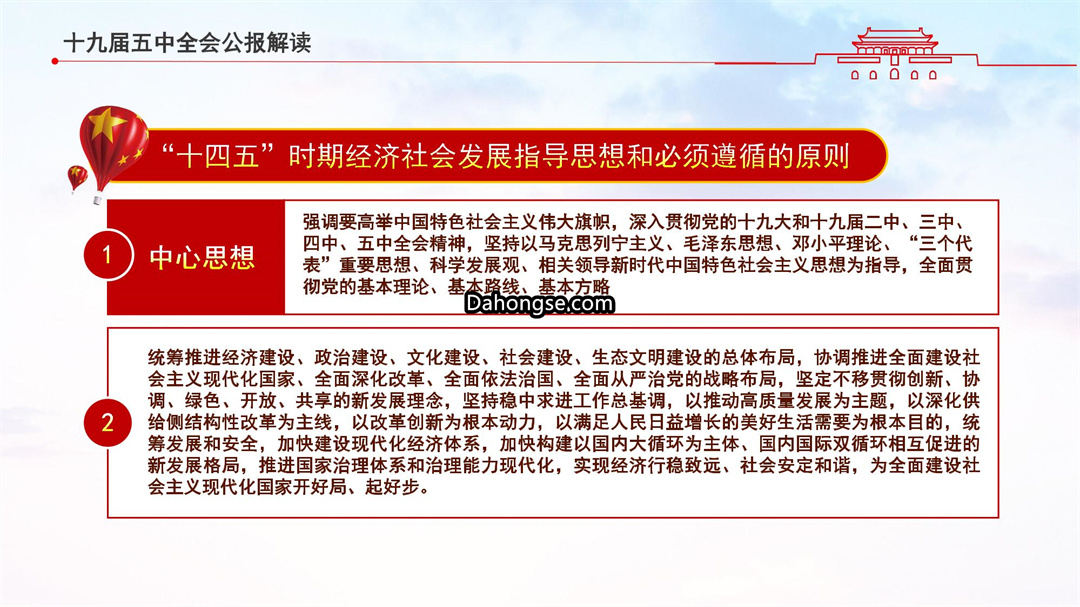 十九届五中全会公报解读

“十四五”时期经济社会发展指导思想和必须遵循的原则

1

中心思想

强调要高举中国特色社会主义伟大旗帜，深入贯彻党的十九大和十九届二中、三中、四中、五中全会精神，坚持以马克思列宁主义、毛泽东思想、邓小平理论、“三个代表”重要思想、科学发展观、相关领导新时代中国特色社会主义思想为指导，全面贯彻党的基本理论、基本路线、基本方略

Dahongse.com

2

统筹推进经济建设、政治建设、文化建设、社会建设、生态文明建设的总体布局，协调推进全面建设社会主义现代化国家、全面深化改革、全面依法治国、全面从严治党的战略布局，坚定不移贯彻创新、协调、绿色、开放、共享的新发展理念，坚持稳中求进工作总基调，以推动高质量发展为主题，以深化供给侧结构性改革为主线，以改革创新为根本动力，以满足人民日益增长的美好生活需要为根本目的，统筹发展和安全，加快建设现代化经济体系，加快构建以国内大循环为主体、国内国际双循环相互促进的新发展格局，推进国家治理体系和治理能力现代化，实现经济行稳致远、社会安定和谐，为全面建设社会主义现代化国家开好局、起好步。